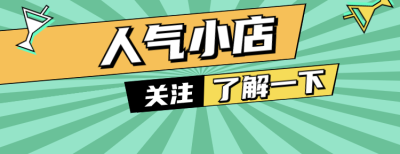 人气小店

关注 了解一下